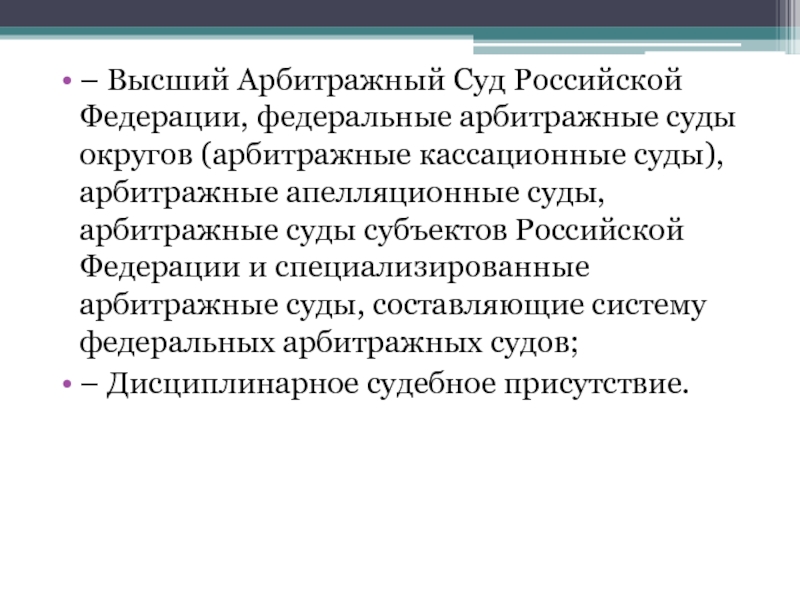 • – Высший Арбитражный Суд Российской Федерации, федеральные арбитражные суды округов (арбитражные кассационные суды), арбитражные апелляционные суды, арбитражные суды субъектов Российской Федерации и специализированные арбитражные суды, составляющие систему федеральных арбитражных судов;
• – Дисциплинарное судебное присутствие.